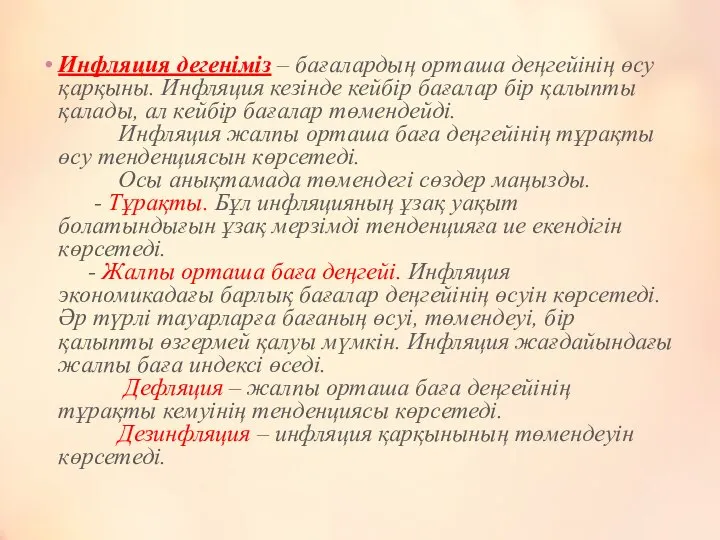 • Инфляция дегеніміз – бағалардың орташа деңгейінің өсу қарқыны. Инфляция кезінде кейбір бағалар бір қалыпты қалады, ал кейбір бағалар төмендейді.

Инфляция жалпы орташа баға деңгейінің тұрақты өсу тенденциясын көрсетеді.

Осы анықтамада төмендегі сөздер маңызды.

- Тұрақты. Бұл инфляцияның ұзақ уақыт болатындығын ұзақ мерзімді тенденцияға ие екендігін көрсетеді.

- Жалпы орташа баға деңгейі. Инфляция экономикадағы барлық бағалар деңгейінің өсуін көрсетеді. Әр түрлі тауарларға бағаның өсуі, төмендеуі, бір қалыпты өзгермей қалуы мүмкін. Инфляция жағдайындағы жалпы баға индексі өседі.

Дефляция – жалпы орташа баға деңгейінің тұрақты кемуінің тенденциясы көрсетеді.

Дезинфляция – инфляция қарқынының төмендеуін көрсетеді.